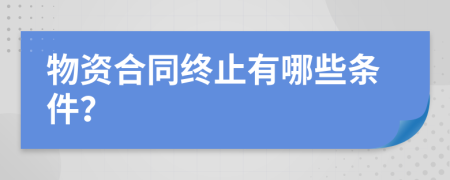 物资合同终止有哪些条件?